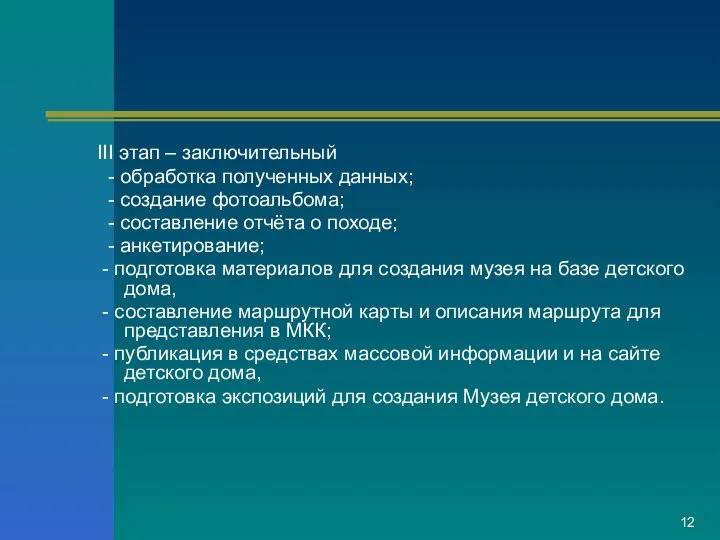 III этап – заключительный
- обработка полученных данных;
- создание фотоальбома;
- составление отчёта о походе;
- анкетирование;
- подготовка материалов для создания музея на базе детского дома,
- составление маршрутной карты и описания маршрута для представления в МКК;
- публикация в средствах массовой информации и на сайте детского дома,
- подготовка экспозиций для создания Музея детского дома.

12